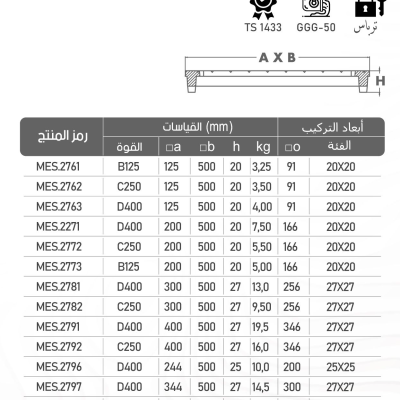 TS 1433 GGG-50 ترباس

A X B

H

| رمز المنتج | القياسات (mm) | | | | | أبعاد التركيب | |
|---|---|---|---|---|---|---|---|
| | القوة | □a | □b | h | kg | □o | الفئة |
| MES.2761 | B125 | 125 | 500 | 20 | 3,25 | 91 | 20X20 |
| MES.2762 | C250 | 125 | 500 | 20 | 3,50 | 91 | 20X20 |
| MES.2763 | D400 | 125 | 500 | 20 | 4,00 | 91 | 20X20 |
| MES.2271 | D400 | 200 | 500 | 20 | 7,50 | 166 | 20X20 |
| MES.2772 | C250 | 200 | 500 | 20 | 5,50 | 166 | 20X20 |
| MES.2773 | B125 | 200 | 500 | 20 | 5,00 | 166 | 20X20 |
| MES.2781 | D400 | 300 | 500 | 27 | 13,0 | 256 | 27X27 |
| MES.2782 | C250 | 300 | 500 | 27 | 9,50 | 256 | 27X27 |
| MES.2791 | D400 | 400 | 500 | 27 | 19,5 | 346 | 27X27 |
| MES.2792 | C250 | 400 | 500 | 27 | 16,0 | 346 | 27X27 |
| MES.2796 | D400 | 244 | 500 | 25 | 10,0 | 200 | 25X25 |
| MES.2797 | D400 | 344 | 500 | 27 | 14,5 | 300 | 27X27 |